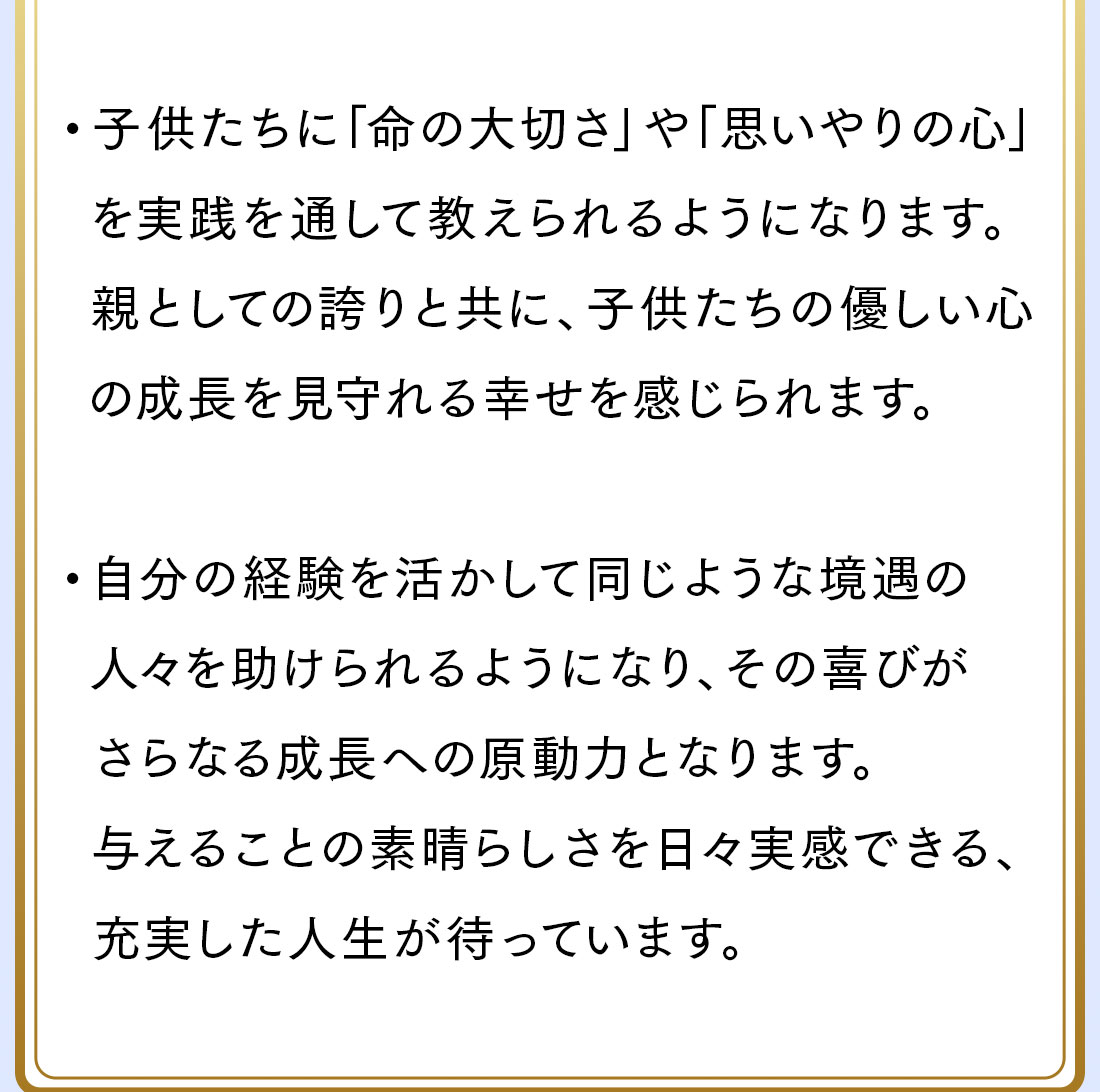 ・子供たちに「命の大切さ」や「思いやりの心」を実践を通して教えられるようになります。親としての誇りと共に、子供たちの優しい心の成長を見守れる幸せを感じられます。

・自分の経験を活かして同じような境遇の人々を助けられるようになり、その喜びがさらなる成長への原動力となります。与えることの素晴らしさを日々実感できる、充実した人生が待っています。